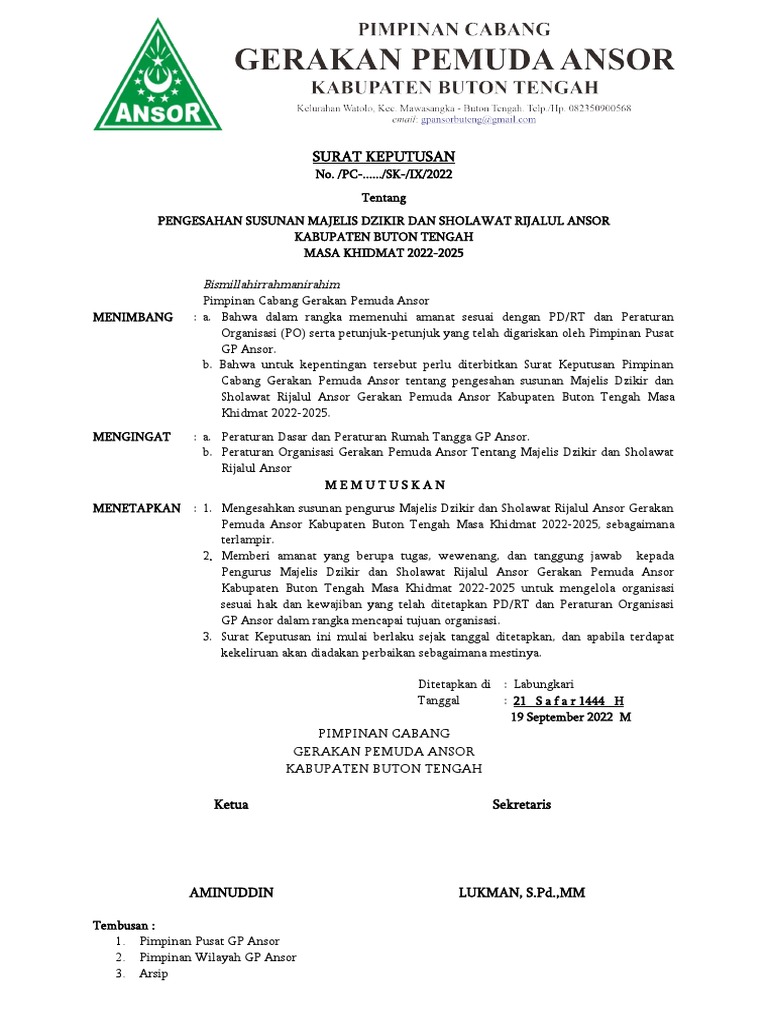 ANSOR

PIMPINAN CABANG
GERAKAN PEMUDA ANSOR
KABUPATEN BUTON TENGAH
Kelurahan Watolo, Kec. Mawasangka - Buton Tengah. Telp/Hp. 082350900568
email: gpansorbuteng@gmail.com

SURAT KEPUTUSAN
No. /PC-....../SK-/IX/2022

Tentang

PENGESAHAN SUSUNAN MAJELIS DZIKIR DAN SHOLAWAT RIJALUL ANSOR
KABUPATEN BUTON TENGAH
MASA KHIDMAT 2022-2025

Bismillahirrahmanirahim
Pimpinan Cabang Gerakan Pemuda Ansor

MENIMBANG : a. Bahwa dalam rangka memenuhi amanat sesuai dengan PD/RT dan Peraturan Organisasi (PO) serta petunjuk-petunjuk yang telah digariskan oleh Pimpinan Pusat GP Ansor.
b. Bahwa untuk kepentingan tersebut perlu diterbitkan Surat Keputusan Pimpinan Cabang Gerakan Pemuda Ansor tentang pengesahan susunan Majelis Dzikir dan Sholawat Rijalul Ansor Gerakan Pemuda Ansor Kabupaten Buton Tengah Masa Khidmat 2022-2025.

MENGINGAT : a. Peraturan Dasar dan Peraturan Rumah Tangga GP Ansor.
b. Peraturan Organisasi Gerakan Pemuda Ansor Tentang Majelis Dzikir dan Sholawat Rijalul Ansor

M E M U T U S K A N

MENETAPKAN : 1. Mengesahkan susunan pengurus Majelis Dzikir dan Sholawat Rijalul Ansor Gerakan Pemuda Ansor Kabupaten Buton Tengah Masa Khidmat 2022-2025, sebagaimana terlampir.
2. Memberi amanat yang berupa tugas, wewenang, dan tanggung jawab kepada Pengurus Majelis Dzikir dan Sholawat Rijalul Ansor Gerakan Pemuda Ansor Kabupaten Buton Tengah Masa Khidmat 2022-2025 untuk mengelola organisasi sesuai hak dan kewajiban yang telah ditetapkan PD/RT dan Peraturan Organisasi GP Ansor dalam rangka mencapai tujuan organisasi.
3. Surat Keputusan ini mulai berlaku sejak tanggal ditetapkan, dan apabila terdapat kekeliruan akan diadakan perbaikan sebagaimana mestinya.

Ditetapkan di : Labungkari
Tanggal : 21 S a f a r 1444 H
19 September 2022 M

PIMPINAN CABANG
GERAKAN PEMUDA ANSOR
KABUPATEN BUTON TENGAH

Ketua Sekretaris

AMINUDDIN LUKMAN, S.Pd.,MM

Tembusan :
1. Pimpinan Pusat GP Ansor
2. Pimpinan Wilayah GP Ansor
3. Arsip